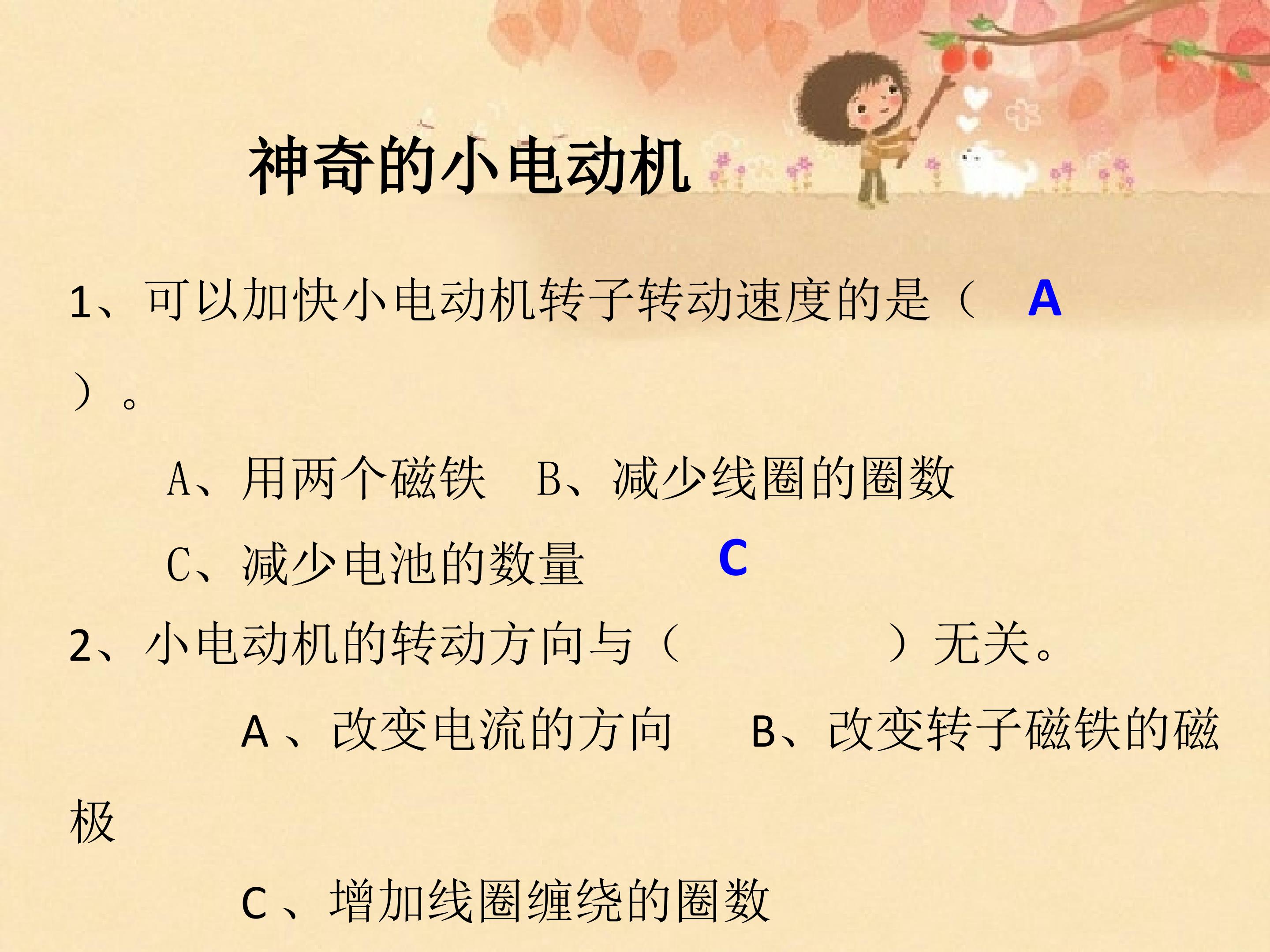 神奇的小电动机

1、可以加快小电动机转子转动速度的是（ A ）。

A、用两个磁铁 B、减少线圈的圈数

C、减少电池的数量 C

2、小电动机的转动方向与（ ）无关。

A 、改变电流的方向 B、改变转子磁铁的磁极

C 、增加线圈缠绕的圈数